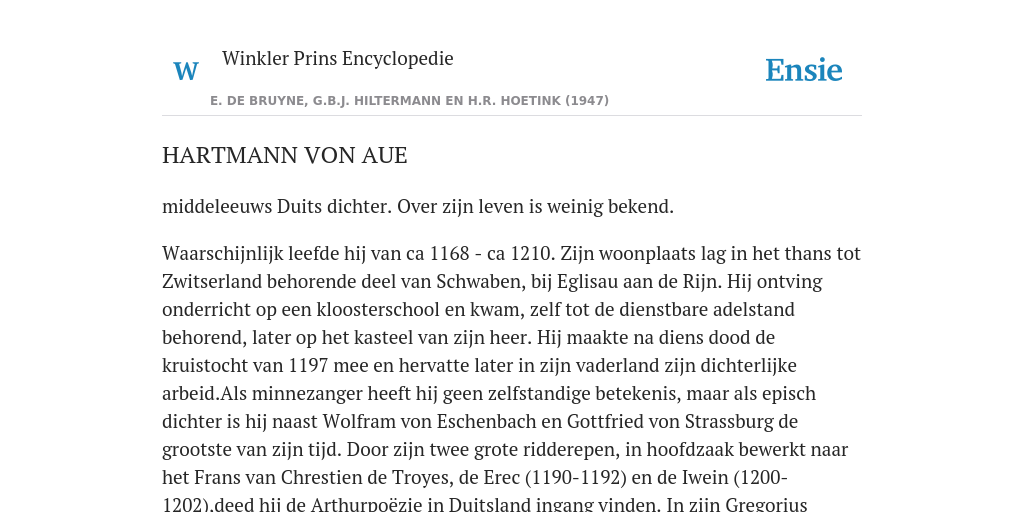 W Winkler Prins Encyclopedie

Ensie

E. DE BRUYNE, G.B.J. HILTERMANN EN H.R. HOETINK (1947)

HARTMANN VON AUE

middeleeuws Duits dichter. Over zijn leven is weinig bekend.

Waarschijnlijk leefde hij van ca 1168 - ca 1210. Zijn woonplaats lag in het thans tot Zwitserland behorende deel van Schwaben, bij Eglisau aan de Rijn. Hij ontving onderricht op een kloosterschool en kwam, zelf tot de dienstbare adelstand behorend, later op het kasteel van zijn heer. Hij maakte na diens dood de kruistocht van 1197 mee en hervatte later in zijn vaderland zijn dichterlijke arbeid.Als minnezanger heeft hij geen zelfstandige betekenis, maar als episch dichter is hij naast Wolfram von Eschenbach en Gottfried von Strassburg de grootste van zijn tijd. Door zijn twee grote ridderepen, in hoofdzaak bewerkt naar het Frans van Chrestien de Troyes, de Erec (1190-1192) en de Iwein (1200-1202),deed hij de Arthurpoëzie in Duitsland ingang vinden. In zijn Gregorius